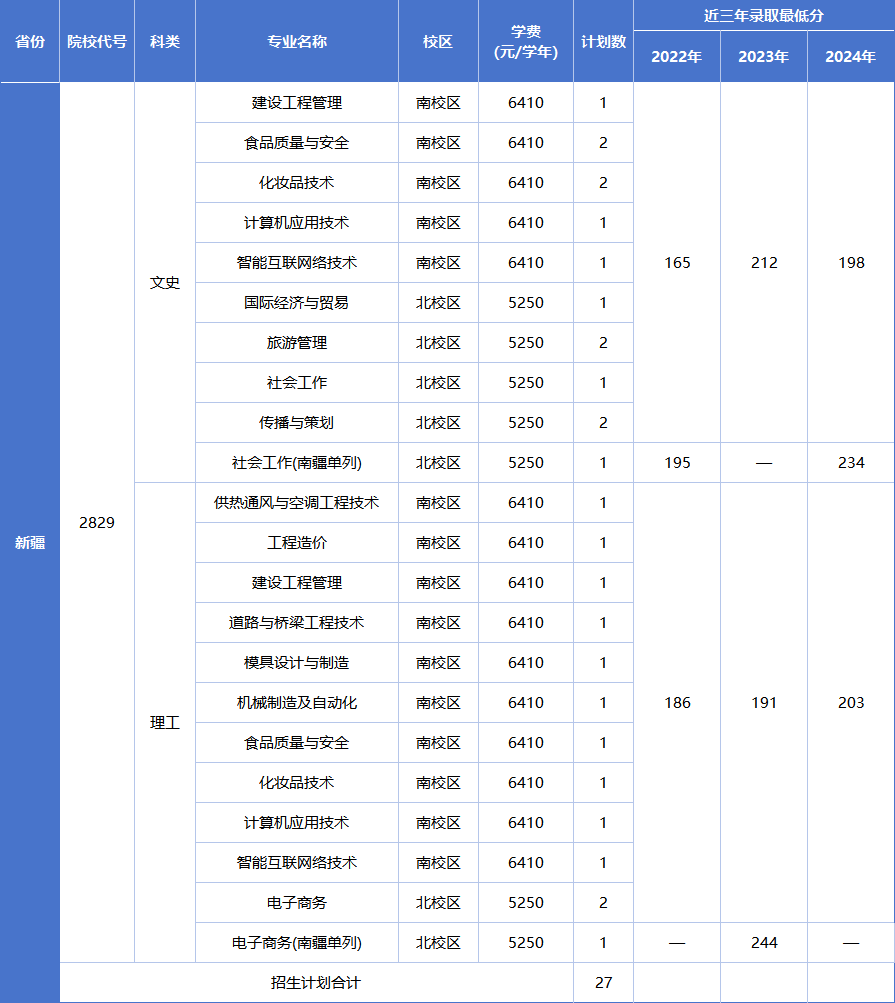 | 省份 | 院校代号 | 科类 | 专业名称 | 校区 | 学费(元/学年) | 计划数 | 近三年录取最低分 |  |  |
|---|---|---|---|---|---|---|---|---|---|
|  |  |  |  |  |  |  | 2022年 | 2023年 | 2024年 |
| 新疆 | 2829 | 文史 | 建设工程管理 | 南校区 | 6410 | 1 | 165 | 212 | 198 |
|  |  |  | 食品质量与安全 | 南校区 | 6410 | 2 |  |  |  |
|  |  |  | 化妆品技术 | 南校区 | 6410 | 2 |  |  |  |
|  |  |  | 计算机应用技术 | 南校区 | 6410 | 1 |  |  |  |
|  |  |  | 智能互联网络技术 | 南校区 | 6410 | 1 |  |  |  |
|  |  |  | 国际经济与贸易 | 北校区 | 5250 | 1 |  |  |  |
|  |  |  | 旅游管理 | 北校区 | 5250 | 2 |  |  |  |
|  |  |  | 社会工作 | 北校区 | 5250 | 1 |  |  |  |
|  |  |  | 传播与策划 | 北校区 | 5250 | 2 |  |  |  |
|  |  |  | 社会工作(南疆单列) | 北校区 | 5250 | 1 | 195 | — | 234 |
|  |  | 理工 | 供热通风与空调工程技术 | 南校区 | 6410 | 1 | 186 | 191 | 203 |
|  |  |  | 工程造价 | 南校区 | 6410 | 1 |  |  |  |
|  |  |  | 建设工程管理 | 南校区 | 6410 | 1 |  |  |  |
|  |  |  | 道路与桥梁工程技术 | 南校区 | 6410 | 1 |  |  |  |
|  |  |  | 模具设计与制造 | 南校区 | 6410 | 1 |  |  |  |
|  |  |  | 机械制造及自动化 | 南校区 | 6410 | 1 |  |  |  |
|  |  |  | 食品质量与安全 | 南校区 | 6410 | 1 |  |  |  |
|  |  |  | 化妆品技术 | 南校区 | 6410 | 1 |  |  |  |
|  |  |  | 计算机应用技术 | 南校区 | 6410 | 1 |  |  |  |
|  |  |  | 智能互联网络技术 | 南校区 | 6410 | 1 |  |  |  |
|  |  |  | 电子商务 | 北校区 | 5250 | 2 |  |  |  |
|  |  |  | 电子商务(南疆单列) | 北校区 | 5250 | 1 | — | 244 | — |
|  | 招生计划合计 |  |  |  |  | 27 |  |  |  |